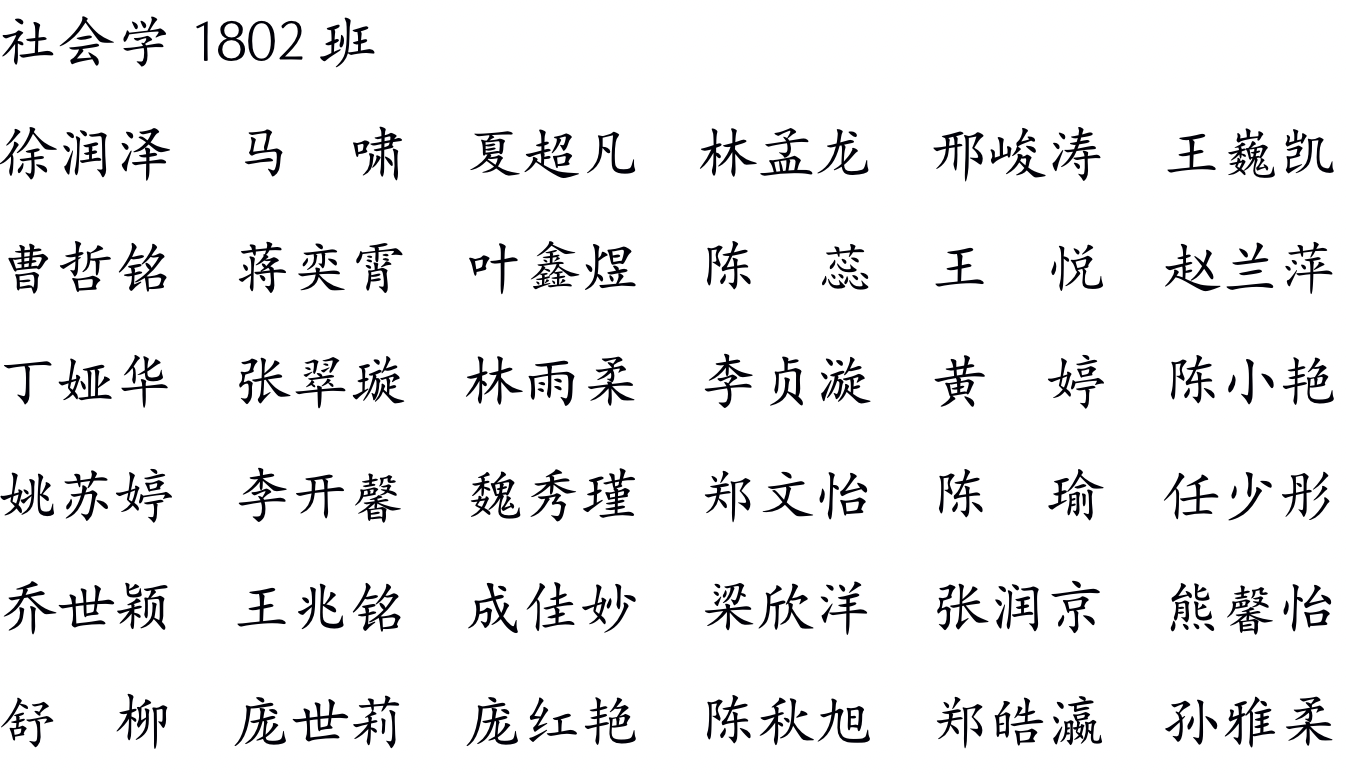 社会学1802班

徐润泽 马 啸 夏超凡 林孟龙 邢峻涛 王巍凯

曹哲铭 蒋奕霄 叶鑫煜 陈 蕊 王 悦 赵兰萍

丁娅华 张翠璇 林雨柔 李贞漩 黄 婷 陈小艳

姚苏婷 李开馨 魏秀瑾 郑文怡 陈 瑜 任少彤

乔世颖 王兆铭 成佳妙 梁欣洋 张润京 熊馨怡

舒 柳 庞世莉 庞红艳 陈秋旭 郑皓瀛 孙雅柔